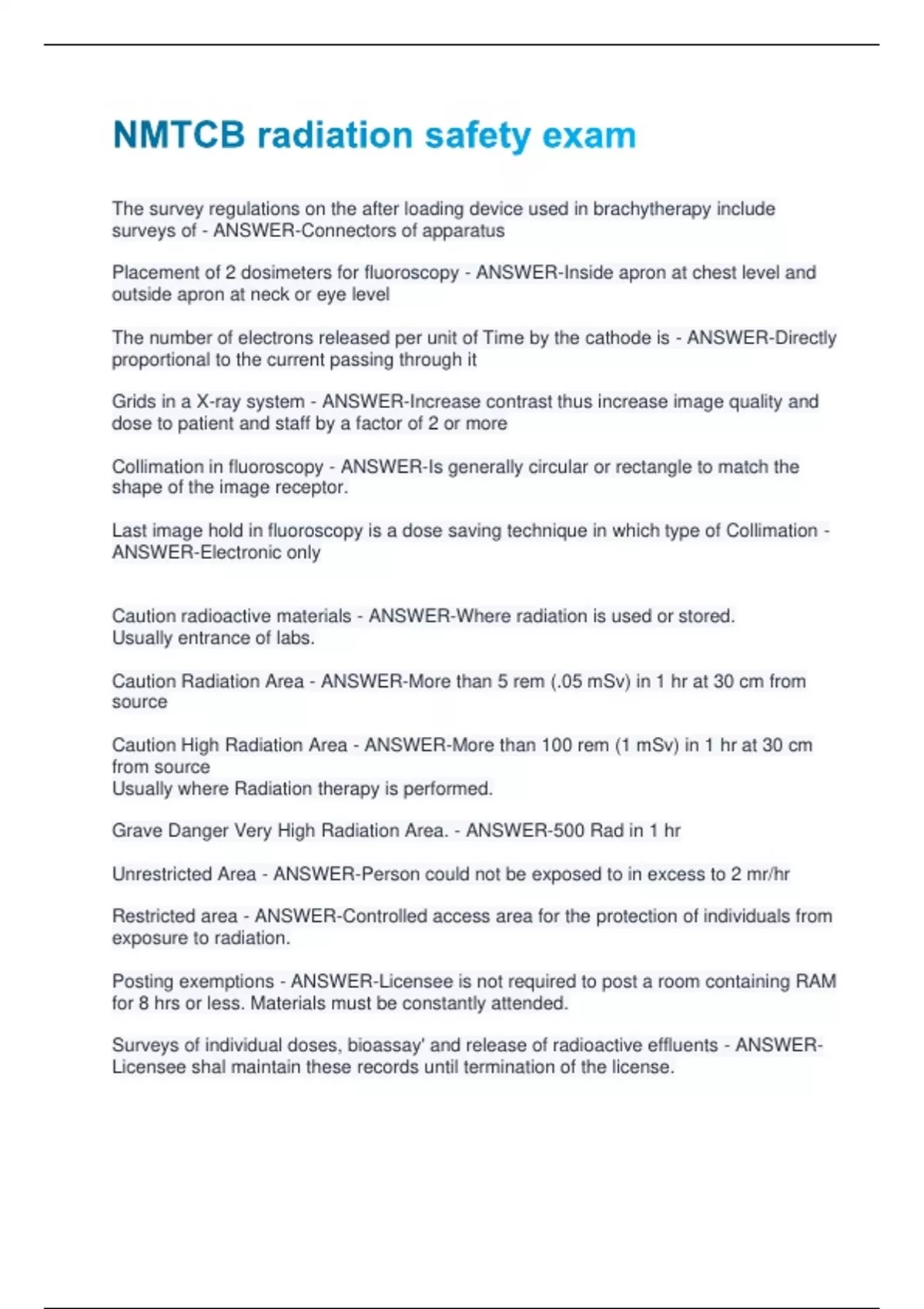 NMTCB radiation safety exam

The survey regulations on the after loading device used in brachytherapy include surveys of - ANSWER-Connectors of apparatus

Placement of 2 dosimeters for fluoroscopy - ANSWER-Inside apron at chest level and outside apron at neck or eye level

The number of electrons released per unit of Time by the cathode is - ANSWER-Directly proportional to the current passing through it

Grids in a X-ray system - ANSWER-Increase contrast thus increase image quality and dose to patient and staff by a factor of 2 or more

Collimation in fluoroscopy - ANSWER-Is generally circular or rectangle to match the shape of the image receptor.

Last image hold in fluoroscopy is a dose saving technique in which type of Collimation - ANSWER-Electronic only

Caution radioactive materials - ANSWER-Where radiation is used or stored.
Usually entrance of labs.

Caution Radiation Area - ANSWER-More than 5 rem (.05 mSv) in 1 hr at 30 cm from source

Caution High Radiation Area - ANSWER-More than 100 rem (1 mSv) in 1 hr at 30 cm from source
Usually where Radiation therapy is performed.

Grave Danger Very High Radiation Area. - ANSWER-500 Rad in 1 hr

Unrestricted Area - ANSWER-Person could not be exposed to in excess to 2 mr/hr

Restricted area - ANSWER-Controlled access area for the protection of individuals from exposure to radiation.

Posting exemptions - ANSWER-Licensee is not required to post a room containing RAM for 8 hrs or less. Materials must be constantly attended.

Surveys of individual doses, bioassay' and release of radioactive effluents - ANSWER-Licensee shal maintain these records until termination of the license.